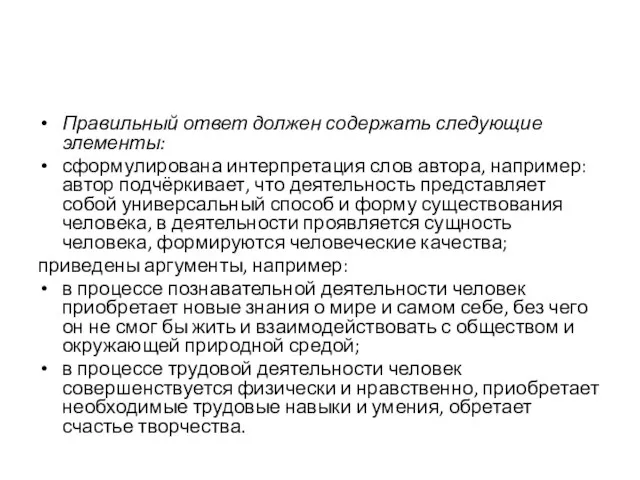 • Правильный ответ должен содержать следующие элементы:

• сформулирована интерпретация слов автора, например: автор подчёркивает, что деятельность представляет собой универсальный способ и форму существования человека, в деятельности проявляется сущность человека, формируются человеческие качества;

приведены аргументы, например:

• в процессе познавательной деятельности человек приобретает новые знания о мире и самом себе, без чего он не смог бы жить и взаимодействовать с обществом и окружающей природной средой;

• в процессе трудовой деятельности человек совершенствуется физически и нравственно, приобретает необходимые трудовые навыки и умения, обретает счастье творчества.